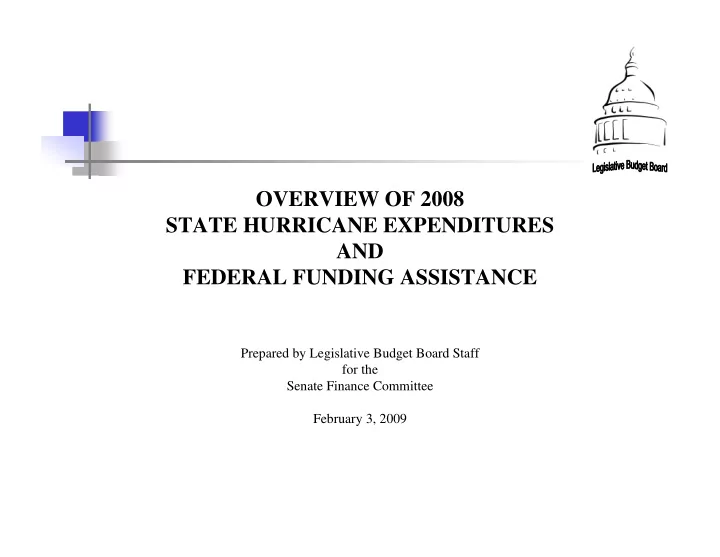 Legislative Budget Board

OVERVIEW OF 2008
STATE HURRICANE EXPENDITURES
AND
FEDERAL FUNDING ASSISTANCE

Prepared by Legislative Budget Board Staff
for the
Senate Finance Committee

February 3, 2009